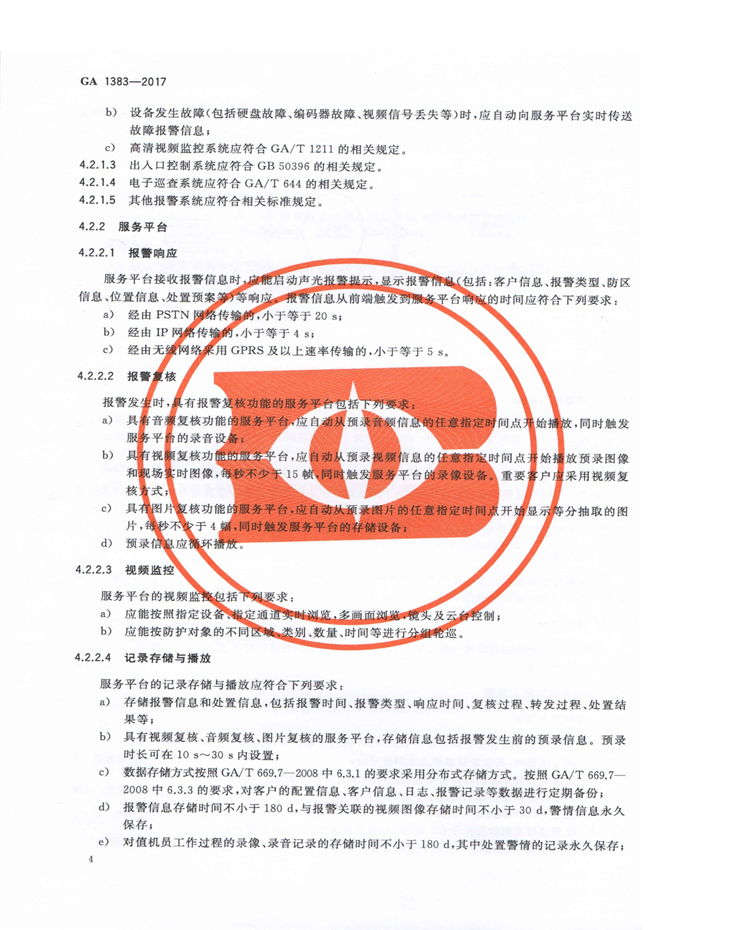 GA 1383—2017

b) 设备发生故障(包括硬盘故障、编码器故障、视频信号丢失等)时,应自动向服务平台实时传送故障报警信息;

c) 高清视频监控系统应符合 GA/T 1211 的相关规定。

4.2.1.3 出入口控制系统应符合 GB 50396 的相关规定。

4.2.1.4 电子巡查系统应符合 GA/T 644 的相关规定。

4.2.1.5 其他报警系统应符合相关标准规定。

4.2.2 服务平台

4.2.2.1 报警响应

服务平台接收报警信息时,应能启动声光报警提示,显示报警信息(包括:客户信息、报警类型、防区信息、位置信息、处置预案等)等响应。报警信息从前端触发到服务平台响应的时间应符合下列要求:

a) 经由 PSTN 网络传输的,小于等于 20 s;

b) 经由 IP 网络传输的,小于等于 4 s;

c) 经由无线网络采用 GPRS 及以上速率传输的,小于等于 5 s。

4.2.2.2 报警复核

报警发生时,具有报警复核功能的服务平台包括下列要求:

a) 具有音频复核功能的服务平台,应自动从预录音频信息的任意指定时间点开始播放,同时触发服务平台的录音设备;

b) 具有视频复核功能的服务平台,应自动从预录视频信息的任意指定时间点开始播放预录图像和现场实时图像,每秒不少于 15 帧,同时触发服务平台的录像设备。重要客户应采用视频复核方式;

c) 具有图片复核功能的服务平台,应自动从预录图片的任意指定时间点开始显示等分抽取的图片,每秒不少于 4 幅,同时触发服务平台的存储设备;

d) 预录信息应循环播放。

4.2.2.3 视频监控

服务平台的视频监控包括下列要求:

a) 应能按照指定设备、指定通道实时浏览,多画面浏览,镜头及云台控制;

b) 应能按防护对象的不同区域、类别、数量、时间等进行分组轮巡。

4.2.2.4 记录存储与播放

服务平台的记录存储与播放应符合下列要求:

a) 存储报警信息和处置信息,包括报警时间、报警类型、响应时间、复核过程、转发过程、处置结果等;

b) 具有视频复核、音频复核、图片复核的服务平台,存储信息包括报警发生前的预录信息。预录时长可在 10 s~30 s 内设置;

c) 数据存储方式按照 GA/T 669.7—2008 中 6.3.1 的要求采用分布式存储方式。按照 GA/T 669.7—2008 中 6.3.3 的要求,对客户的配置信息、客户信息、日志、报警记录等数据进行定期备份;

d) 报警信息存储时间不小于 180 d,与报警关联的视频图像存储时间不小于 30 d,警情信息永久保存;

e) 对值机员工作过程的录像、录音记录的存储时间不小于 180 d,其中处置警情的记录永久保存;

4